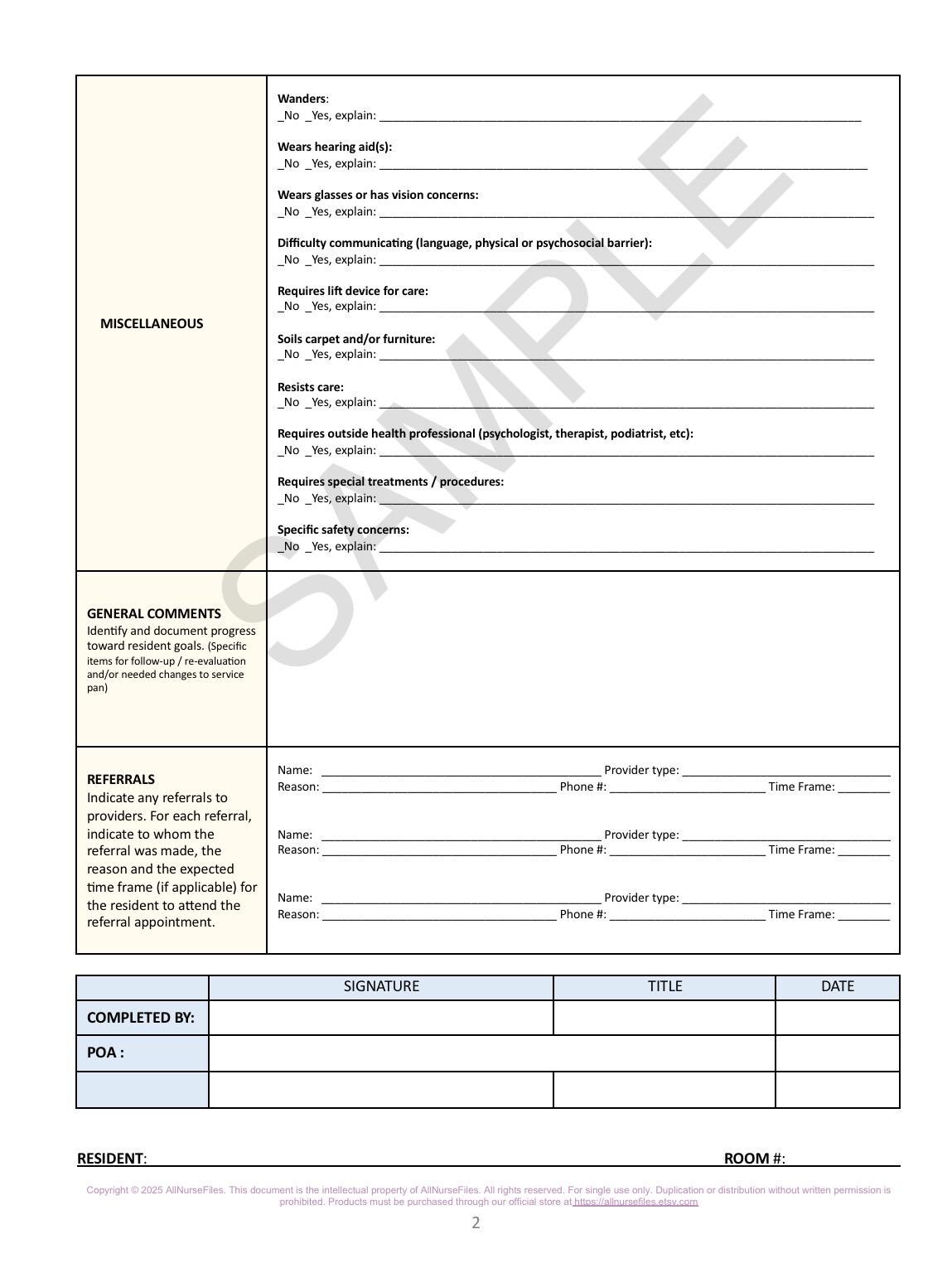 MISCELLANEOUS

Wanders:
_No _Yes, explain: ____

Wears hearing aid(s):
_No _Yes, explain: ____

Wears glasses or has vision concerns:
_No _Yes, explain: ____

Difficulty communicating (language, physical or psychosocial barrier):
_No _Yes, explain: ____

Requires lift device for care:
_No _Yes, explain: ____

Soils carpet and/or furniture:
_No _Yes, explain: ____

Resists care:
_No _Yes, explain: ____

Requires outside health professional (psychologist, therapist, podiatrist, etc):
_No _Yes, explain: ____

Requires special treatments / procedures:
_No _Yes, explain: ____

Specific safety concerns:
_No _Yes, explain: ____

GENERAL COMMENTS
Identify and document progress toward resident goals. (Specific items for follow-up / re-evaluation and/or needed changes to service pan)

REFERRALS
Indicate any referrals to providers. For each referral, indicate to whom the referral was made, the reason and the expected time frame (if applicable) for the resident to attend the referral appointment.

Name: ____ Provider type: ____
Reason: ____ Phone #: ____ Time Frame: ____

Name: ____ Provider type: ____
Reason: ____ Phone #: ____ Time Frame: ____

Name: ____ Provider type: ____
Reason: ____ Phone #: ____ Time Frame: ____

| | SIGNATURE | TITLE | DATE |
|---|---|---|---|
| COMPLETED BY: | | | |
| POA : | | | |
| | | | |

RESIDENT: ____ ROOM #: ____

Copyright © 2025 AllNurseFiles. This document is the intellectual property of AllNurseFiles. All rights reserved. For single use only. Duplication or distribution without written permission is prohibited. Products must be purchased through our official store at https://allnursefiles.etsy.com

2

SAMPLE